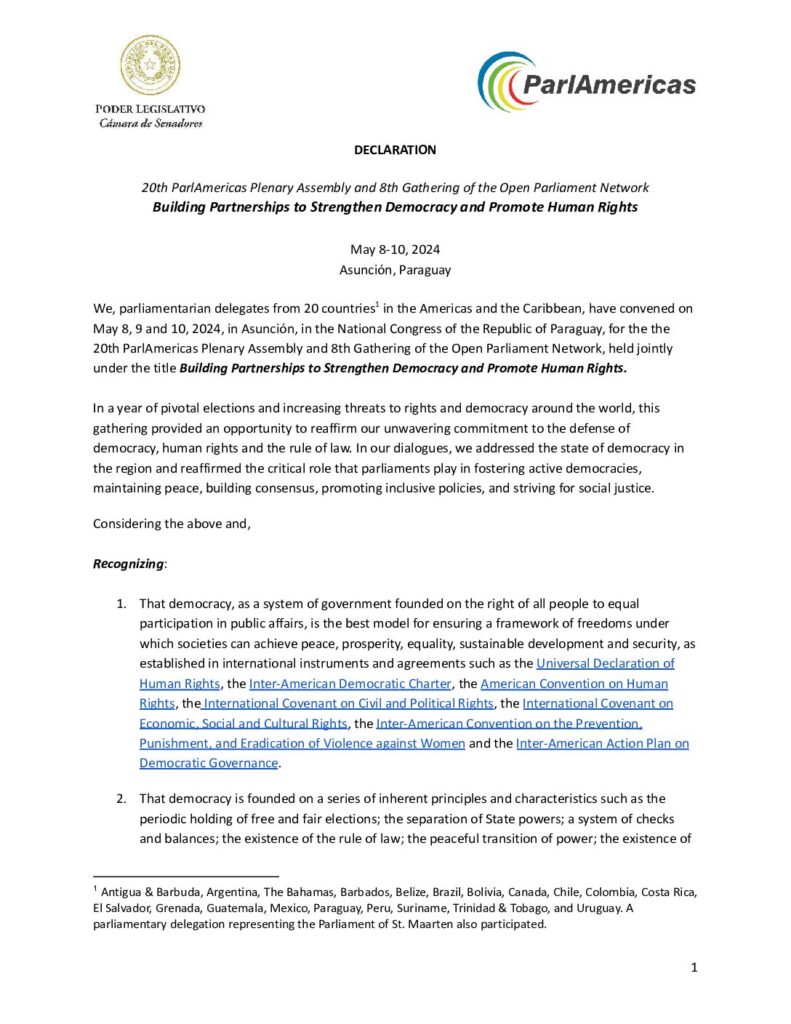 PODER LEGISLATIVO
Cámara de Senadores

ParlAmericas

DECLARATION

20th ParlAmericas Plenary Assembly and 8th Gathering of the Open Parliament Network
Building Partnerships to Strengthen Democracy and Promote Human Rights

May 8-10, 2024
Asunción, Paraguay

We, parliamentarian delegates from 20 countries$^1$ in the Americas and the Caribbean, have convened on May 8, 9 and 10, 2024, in Asunción, in the National Congress of the Republic of Paraguay, for the the 20th ParlAmericas Plenary Assembly and 8th Gathering of the Open Parliament Network, held jointly under the title Building Partnerships to Strengthen Democracy and Promote Human Rights.

In a year of pivotal elections and increasing threats to rights and democracy around the world, this gathering provided an opportunity to reaffirm our unwavering commitment to the defense of democracy, human rights and the rule of law. In our dialogues, we addressed the state of democracy in the region and reaffirmed the critical role that parliaments play in fostering active democracies, maintaining peace, building consensus, promoting inclusive policies, and striving for social justice.

Considering the above and,

Recognizing:

1. That democracy, as a system of government founded on the right of all people to equal participation in public affairs, is the best model for ensuring a framework of freedoms under which societies can achieve peace, prosperity, equality, sustainable development and security, as established in international instruments and agreements such as the Universal Declaration of Human Rights, the Inter-American Democratic Charter, the American Convention on Human Rights, the International Covenant on Civil and Political Rights, the International Covenant on Economic, Social and Cultural Rights, the Inter-American Convention on the Prevention, Punishment, and Eradication of Violence against Women and the Inter-American Action Plan on Democratic Governance.

2. That democracy is founded on a series of inherent principles and characteristics such as the periodic holding of free and fair elections; the separation of State powers; a system of checks and balances; the existence of the rule of law; the peaceful transition of power; the existence of

$^1$ Antigua & Barbuda, Argentina, The Bahamas, Barbados, Belize, Brazil, Bolivia, Canada, Chile, Colombia, Costa Rica, El Salvador, Grenada, Guatemala, Mexico, Paraguay, Peru, Suriname, Trinidad & Tobago, and Uruguay. A parliamentary delegation representing the Parliament of St. Maarten also participated.

1